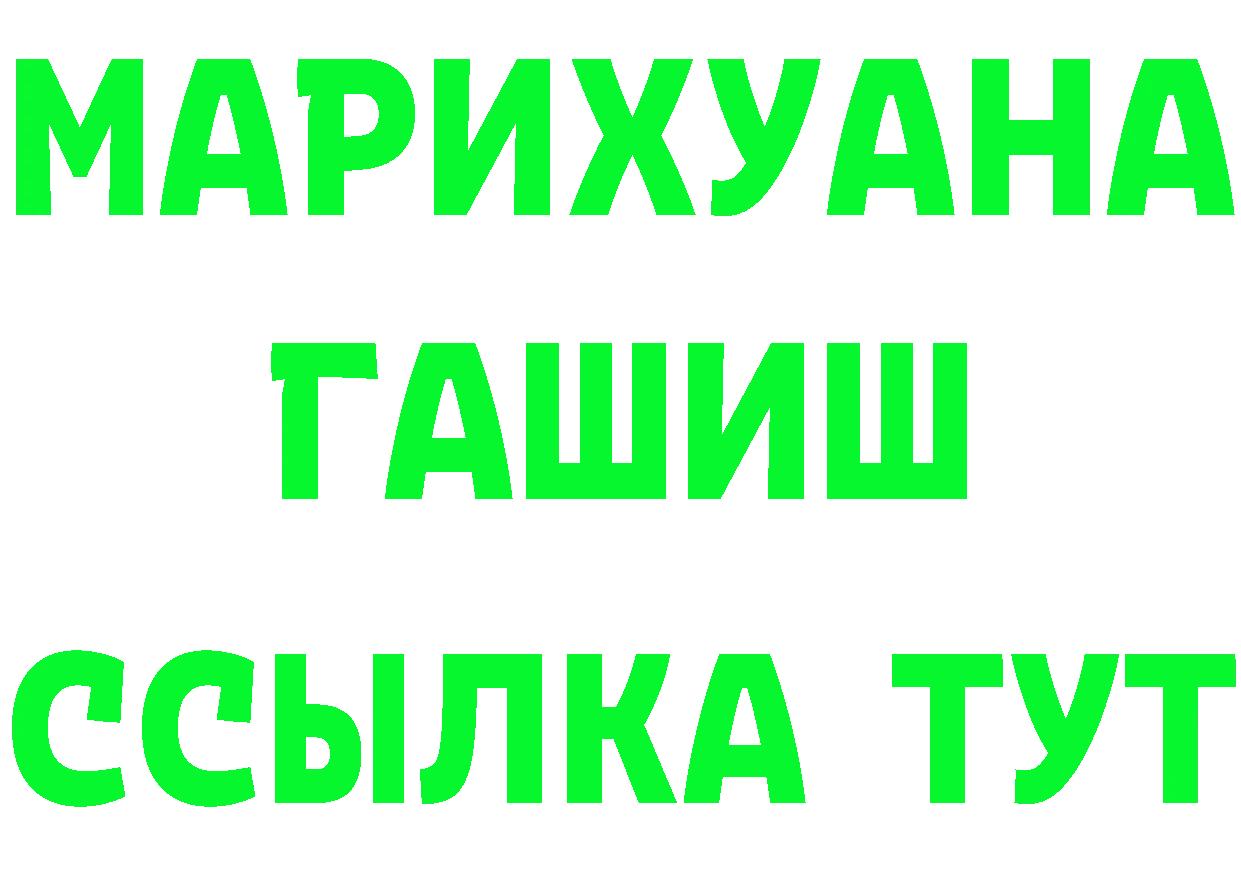 МАРИХУАНА
ГАШИШ
ССЫЛКА ТУТ